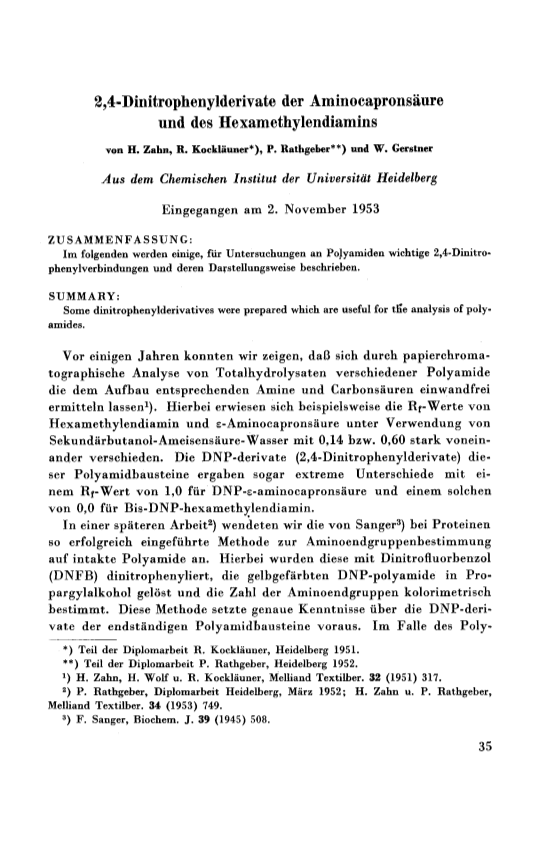 2,4-Dinitrophenylderivate der Aminocapronsäure und des Hexamethylendiamins

von H. Zahn, R. Kockläuner*), P. Rathgeber**) und W. Gerstner

Aus dem Chemischen Institut der Universität Heidelberg

Eingegangen am 2. November 1953

ZUSAMMENFASSUNG:
Im folgenden werden einige, für Untersuchungen an Polyamiden wichtige 2,4-Dinitrophenylverbindungen und deren Darstellungsweise beschrieben.

SUMMARY:
Some dinitrophenylderivatives were prepared which are useful for the analysis of polyamides.

Vor einigen Jahren konnten wir zeigen, daß sich durch papierchromatographische Analyse von Totalhydrolysaten verschiedener Polyamide die dem Aufbau entsprechenden Amine und Carbonsäuren einwandfrei ermitteln lassen¹). Hierbei erwiesen sich beispielsweise die $R_f$-Werte von Hexamethylendiamin und ε-Aminocapronsäure unter Verwendung von Sekundärbutanol-Ameisensäure-Wasser mit 0,14 bzw. 0,60 stark voneinander verschieden. Die DNP-derivate (2,4-Dinitrophenylderivate) dieser Polyamidbausteine ergaben sogar extreme Unterschiede mit einem $R_f$-Wert von 1,0 für DNP-ε-aminocapronsäure und einem solchen von 0,0 für Bis-DNP-hexamethylendiamin.

In einer späteren Arbeit²) wendeten wir die von Sanger³) bei Proteinen so erfolgreich eingeführte Methode zur Aminoendgruppenbestimmung auf intakte Polyamide an. Hierbei wurden diese mit Dinitrofluorbenzol (DNFB) dinitrophenyliert, die gelbgefärbten DNP-polyamide in Propargylalkohol gelöst und die Zahl der Aminoendgruppen kolorimetrisch bestimmt. Diese Methode setzte genaue Kenntnisse über die DNP-derivate der endständigen Polyamidbausteine voraus. Im Falle des Poly-

*) Teil der Diplomarbeit R. Kockläuner, Heidelberg 1951.
**) Teil der Diplomarbeit P. Rathgeber, Heidelberg 1952.
¹) H. Zahn, H. Wolf u. R. Kockläuner, Melliand Textilber. 32 (1951) 317.
²) P. Rathgeber, Diplomarbeit Heidelberg, März 1952; H. Zahn u. P. Rathgeber, Melliand Textilber. 34 (1953) 749.
³) F. Sanger, Biochem. J. 39 (1945) 508.

35